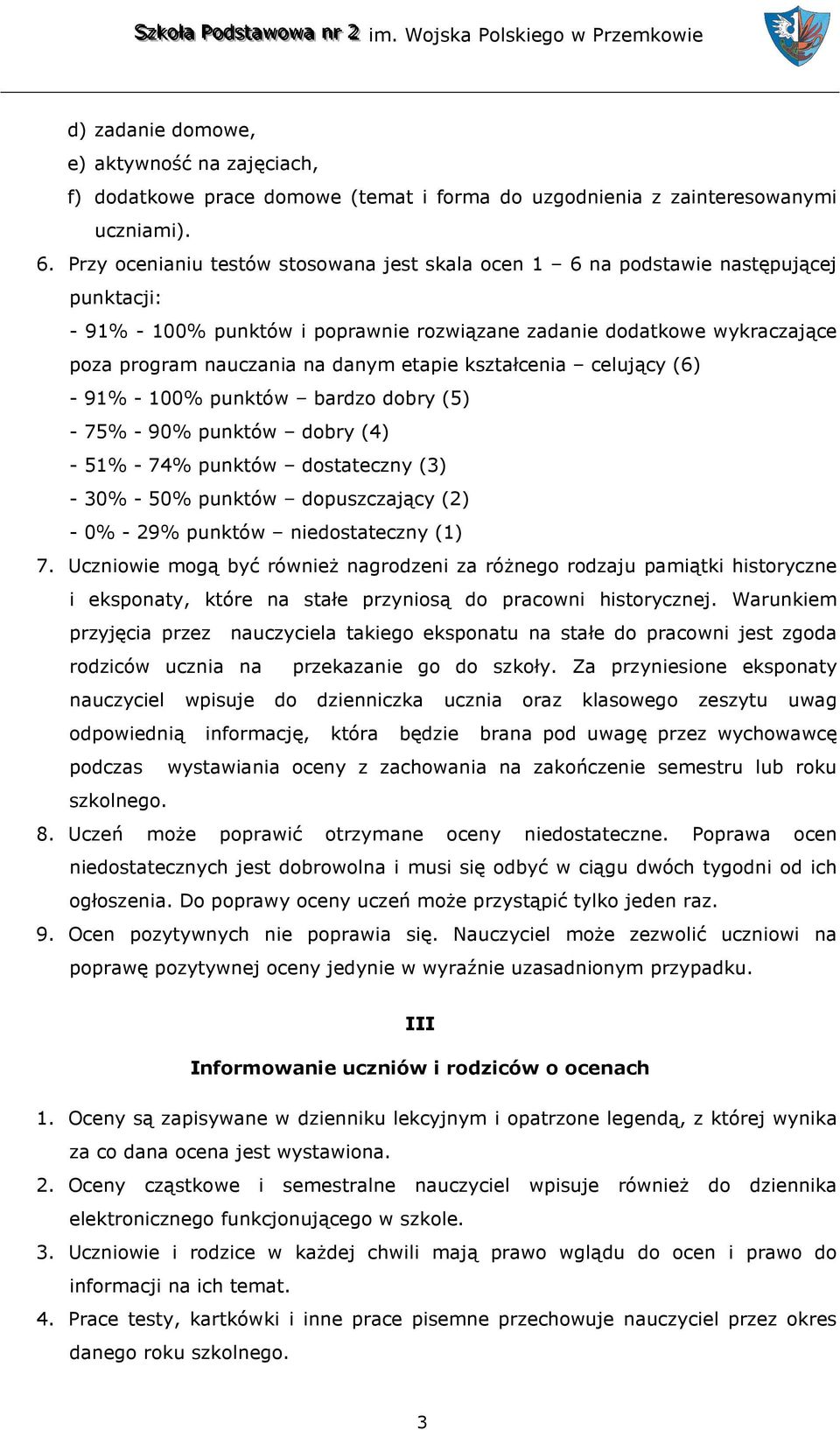 Szkoła Podstawowa nr 2 im. Wojska Polskiego w Przemkowie

d) zadanie domowe,
e) aktywność na zajęciach,
f) dodatkowe prace domowe (temat i forma do uzgodnienia z zainteresowanymi uczniami).

6. Przy ocenianiu testów stosowana jest skala ocen 1 – 6 na podstawie następującej punktacji:
- 91% - 100% punktów i poprawnie rozwiązane zadanie dodatkowe wykraczające poza program nauczania na danym etapie kształcenia – celujący (6)
- 91% - 100% punktów – bardzo dobry (5)
- 75% - 90% punktów – dobry (4)
- 51% - 74% punktów – dostateczny (3)
- 30% - 50% punktów – dopuszczający (2)
- 0% - 29% punktów – niedostateczny (1)

7. Uczniowie mogą być również nagrodzeni za różnego rodzaju pamiątki historyczne i eksponaty, które na stałe przyniosą do pracowni historycznej. Warunkiem przyjęcia przez nauczyciela takiego eksponatu na stałe do pracowni jest zgoda rodziców ucznia na przekazanie go do szkoły. Za przyniesione eksponaty nauczyciel wpisuje do dzienniczka ucznia oraz klasowego zeszytu uwag odpowiednią informację, która będzie brana pod uwagę przez wychowawcę podczas wystawiania oceny z zachowania na zakończenie semestru lub roku szkolnego.

8. Uczeń może poprawić otrzymane oceny niedostateczne. Poprawa ocen niedostatecznych jest dobrowolna i musi się odbyć w ciągu dwóch tygodni od ich ogłoszenia. Do poprawy oceny uczeń może przystąpić tylko jeden raz.

9. Ocen pozytywnych nie poprawia się. Nauczyciel może zezwolić uczniowi na poprawę pozytywnej oceny jedynie w wyraźnie uzasadnionym przypadku.

III

Informowanie uczniów i rodziców o ocenach

1. Oceny są zapisywane w dzienniku lekcyjnym i opatrzone legendą, z której wynika za co dana ocena jest wystawiona.

2. Oceny cząstkowe i semestralne nauczyciel wpisuje również do dziennika elektronicznego funkcjonującego w szkole.

3. Uczniowie i rodzice w każdej chwili mają prawo wglądu do ocen i prawo do informacji na ich temat.

4. Prace testy, kartkówki i inne prace pisemne przechowuje nauczyciel przez okres danego roku szkolnego.

3